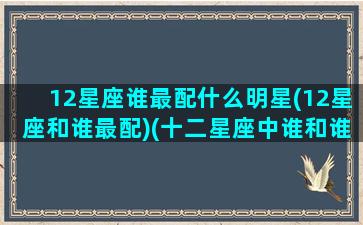 12星座谁最配什么明星(12星座和谁最配)(十二星座中谁和谁